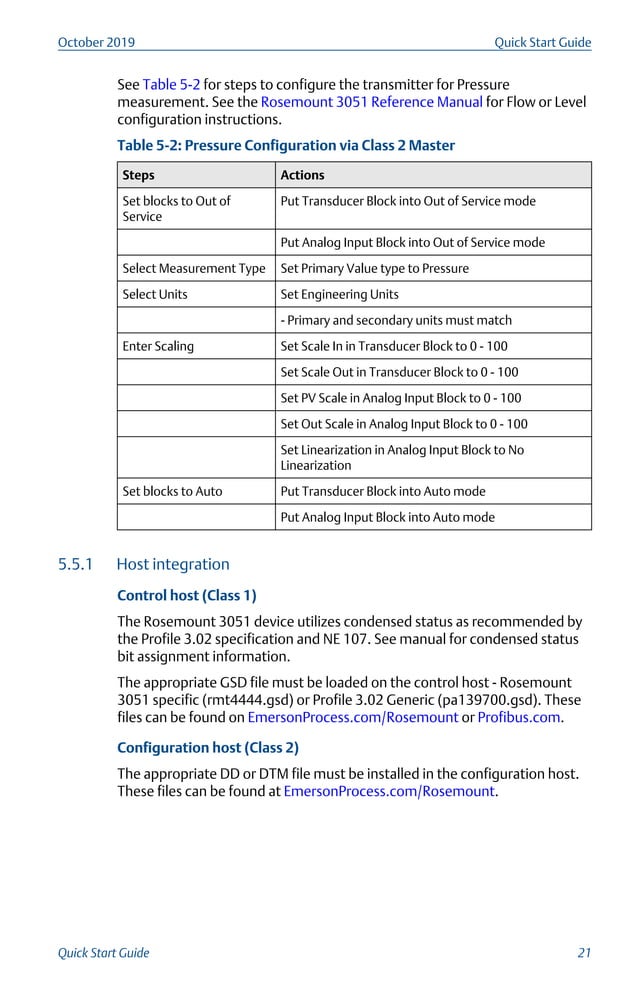 October 2019 Quick Start Guide

See Table 5-2 for steps to configure the transmitter for Pressure measurement. See the Rosemount 3051 Reference Manual for Flow or Level configuration instructions.

Table 5-2: Pressure Configuration via Class 2 Master

| Steps | Actions |
|---|---|
| Set blocks to Out of Service | Put Transducer Block into Out of Service mode |
| | Put Analog Input Block into Out of Service mode |
| Select Measurement Type | Set Primary Value type to Pressure |
| Select Units | Set Engineering Units |
| | - Primary and secondary units must match |
| Enter Scaling | Set Scale In in Transducer Block to 0 - 100 |
| | Set Scale Out in Transducer Block to 0 - 100 |
| | Set PV Scale in Analog Input Block to 0 - 100 |
| | Set Out Scale in Analog Input Block to 0 - 100 |
| | Set Linearization in Analog Input Block to No Linearization |
| Set blocks to Auto | Put Transducer Block into Auto mode |
| | Put Analog Input Block into Auto mode |

5.5.1 Host integration

Control host (Class 1)

The Rosemount 3051 device utilizes condensed status as recommended by the Profile 3.02 specification and NE 107. See manual for condensed status bit assignment information.

The appropriate GSD file must be loaded on the control host - Rosemount 3051 specific (rmt4444.gsd) or Profile 3.02 Generic (pa139700.gsd). These files can be found on EmersonProcess.com/Rosemount or Profibus.com.

Configuration host (Class 2)

The appropriate DD or DTM file must be installed in the configuration host. These files can be found at EmersonProcess.com/Rosemount.

Quick Start Guide 21